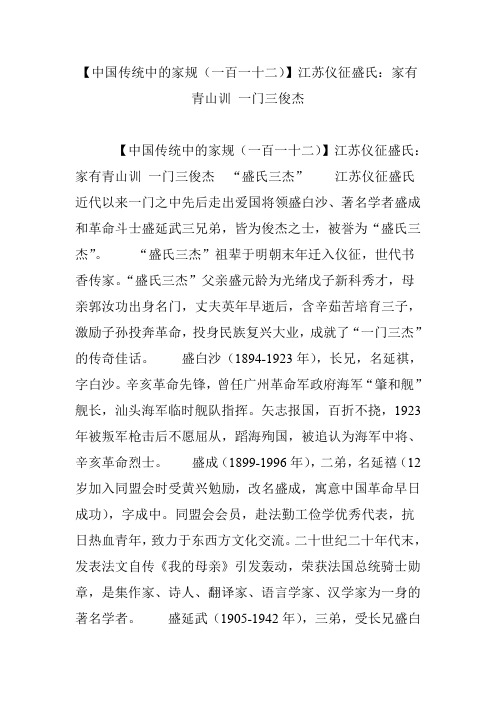 【中国传统中的家规（一百一十二）】江苏仪征盛氏：家有青山训 一门三俊杰

【中国传统中的家规（一百一十二）】江苏仪征盛氏：家有青山训 一门三俊杰 “盛氏三杰” 江苏仪征盛氏近代以来一门之中先后走出爱国将领盛白沙、著名学者盛成和革命斗士盛延武三兄弟，皆为俊杰之士，被誉为“盛氏三杰”。 “盛氏三杰”祖辈于明朝末年迁入仪征，世代书香传家。“盛氏三杰”父亲盛元龄为光绪戊子新科秀才，母亲郭汝功出身名门，丈夫英年早逝后，含辛茹苦培育三子，激励子孙投奔革命，投身民族复兴大业，成就了“一门三杰”的传奇佳话。 盛白沙（1894-1923 年），长兄，名延祺，字白沙。辛亥革命先锋，曾任广州革命军政府海军“肇和舰”舰长，汕头海军临时舰队指挥。矢志报国，百折不挠，1923年被叛军枪击后不愿屈从，蹈海殉国，被追认为海军中将、辛亥革命烈士。 盛成（1899-1996 年），二弟，名延禧（12岁加入同盟会时受黄兴勉励，改名盛成，寓意中国革命早日成功），字成中。同盟会会员，赴法勤工俭学优秀代表，抗日热血青年，致力于东西方文化交流。二十世纪二十年代末，发表法文自传《我的母亲》引发轰动，荣获法国总统骑士勋章，是集作家、诗人、翻译家、语言学家、汉学家为一身的著名学者。 盛延武（1905-1942 年），三弟，受长兄盛白